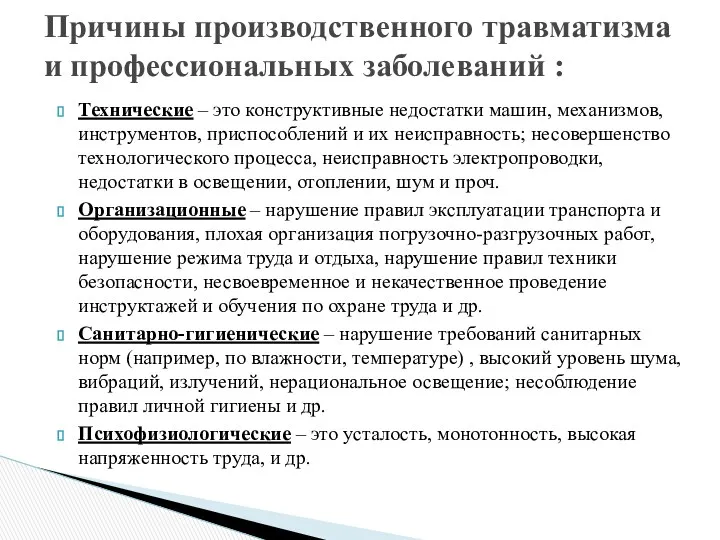 Причины производственного травматизма и профессиональных заболеваний :

Технические – это конструктивные недостатки машин, механизмов, инструментов, приспособлений и их неисправность; несовершенство технологического процесса, неисправность электропроводки, недостатки в освещении, отоплении, шум и проч.

Организационные – нарушение правил эксплуатации транспорта и оборудования, плохая организация погрузочно-разгрузочных работ, нарушение режима труда и отдыха, нарушение правил техники безопасности, несвоевременное и некачественное проведение инструктажей и обучения по охране труда и др.

Санитарно-гигиенические – нарушение требований санитарных норм (например, по влажности, температуре) , высокий уровень шума, вибраций, излучений, нерациональное освещение; несоблюдение правил личной гигиены и др.

Психофизиологические – это усталость, монотонность, высокая напряженность труда, и др.